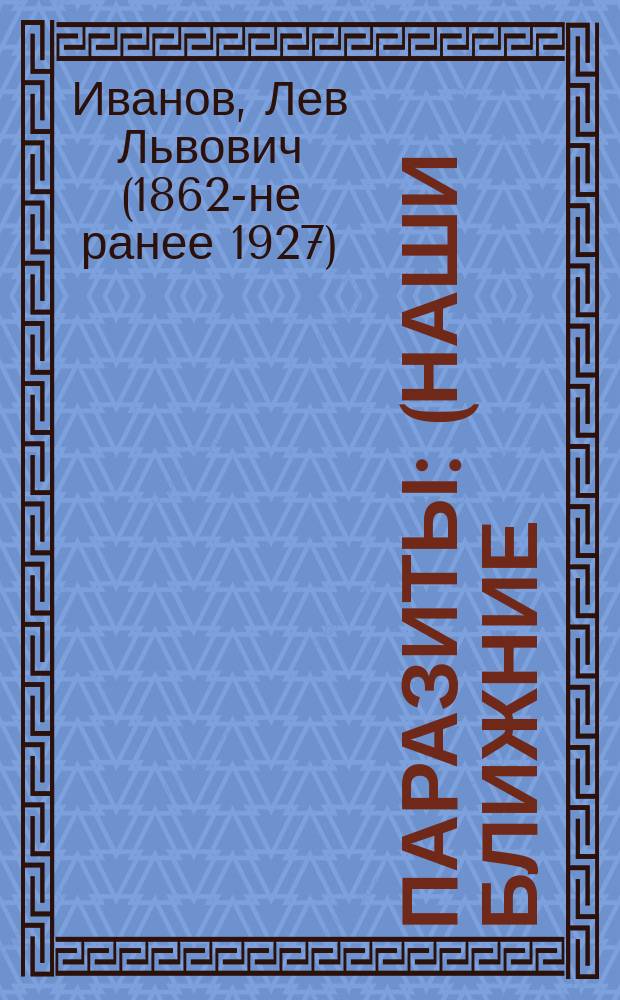 Иванов, Лев Львович (1862-не ранее 1927)

ПАРАЗИТЫ: (НАШИ БЛИЖНИЕ